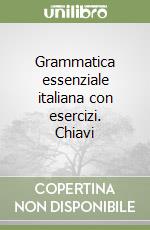 unilibro

Grammatica essenziale italiana con esercizi. Chiavi

COPERTINA NON DISPONIBILE